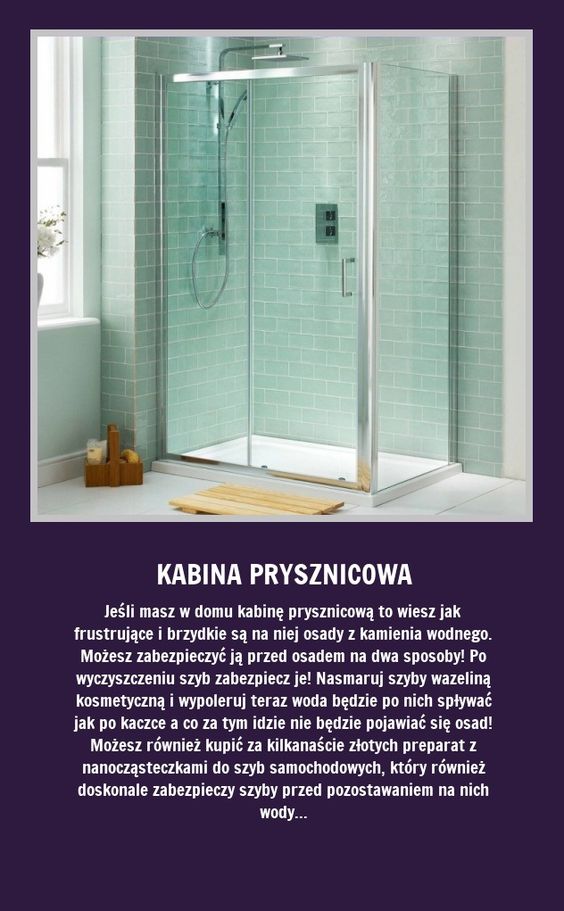 KABINA PRYSZNICOWA

Jeśli masz w domu kabinę prysznicową to wiesz jak frustrujące i brzydkie są na niej osady z kamienia wodnego. Możesz zabezpieczyć ją przed osadem na dwa sposoby! Po wyczyszczeniu szyb zabezpiecz je! Nasmaruj szyby wazeliną kosmetyczną i wypoleruj teraz woda będzie po nich spływać jak po kaczce a co za tym idzie nie będzie pojawiać się osad! Możesz również kupić za kilkanaście złotych preparat z nanocząsteczkami do szyb samochodowych, który również doskonale zabezpieczy szyby przed pozostawaniem na nich wody...